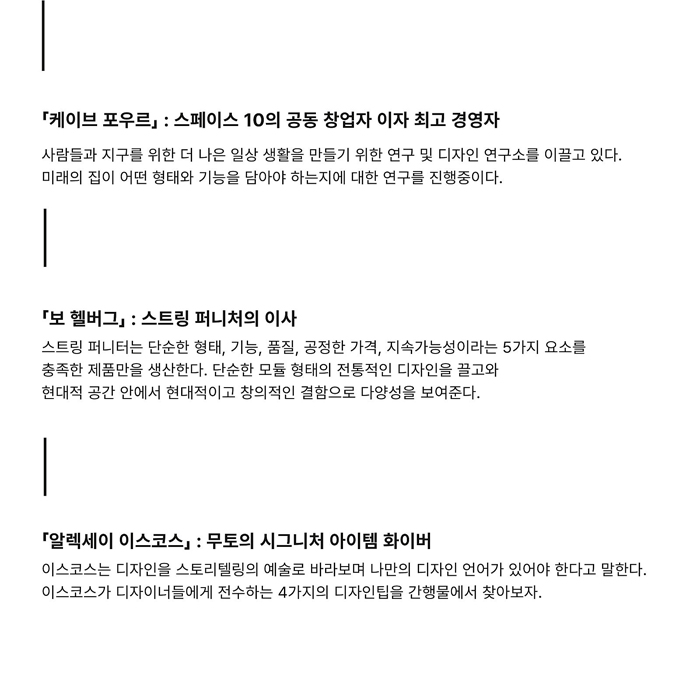 「케이브 포우르」 : 스페이스 10의 공동 창업자 이자 최고 경영자

사람들과 지구를 위한 더 나은 일상 생활을 만들기 위한 연구 및 디자인 연구소를 이끌고 있다.
미래의 집이 어떤 형태와 기능을 담아야 하는지에 대한 연구를 진행중이다.

「보 헬버그」 : 스트링 퍼니처의 이사

스트링 퍼니터는 단순한 형태, 기능, 품질, 공정한 가격, 지속가능성이라는 5가지 요소를
충족한 제품만을 생산한다. 단순한 모듈 형태의 전통적인 디자인을 끌고와
현대적 공간 안에서 현대적이고 창의적인 결함으로 다양성을 보여준다.

「알렉세이 이스코스」 : 무토의 시그니처 아이템 화이버

이스코스는 디자인을 스토리텔링의 예술로 바라보며 나만의 디자인 언어가 있어야 한다고 말한다.
이스코스가 디자이너들에게 전수하는 4가지의 디자인팁을 간행물에서 찾아보자.